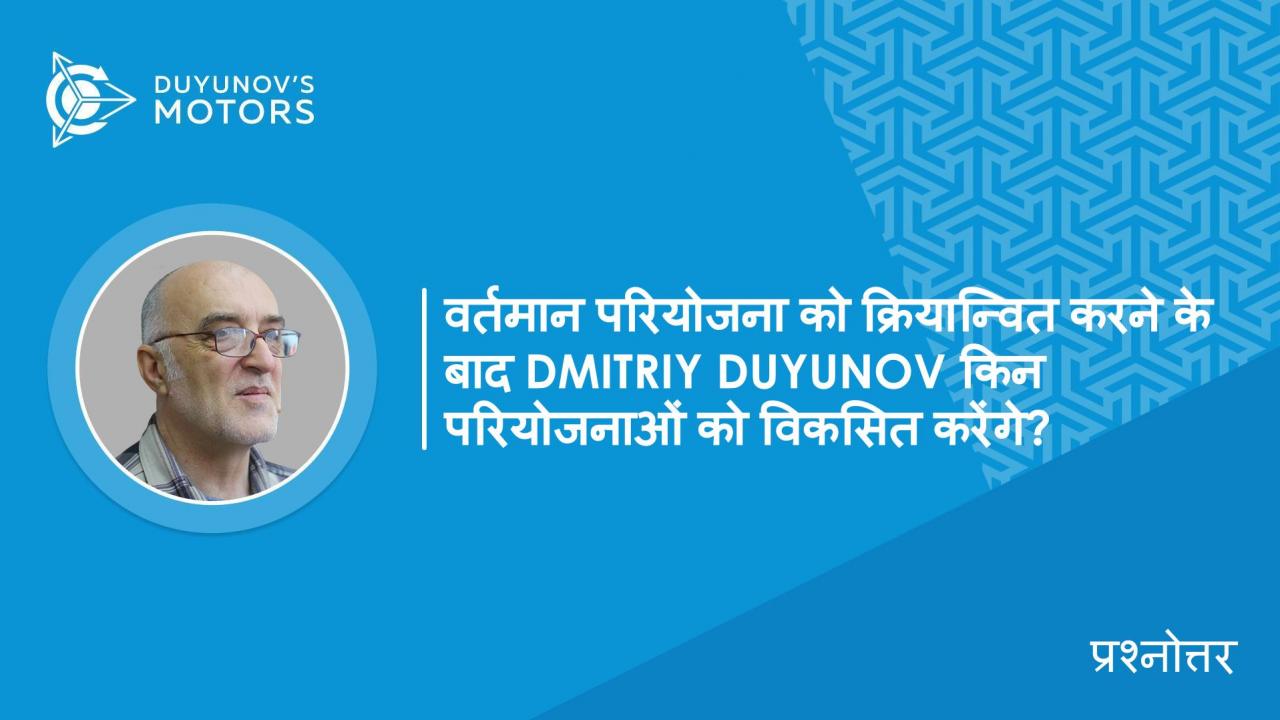 DUYUNOV'S MOTORS

वर्तमान परियोजना को क्रियान्वित करने के बाद DMITRIY DUYUNOV किन परियोजनाओं को विकसित करेंगे?

प्रश्नोत्तर